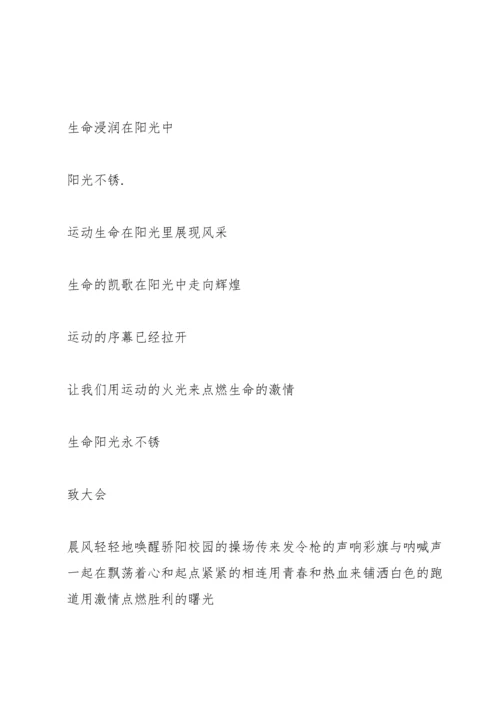 生命浸润在阳光中

阳光不锈.

运动生命在阳光里展现风采

生命的凯歌在阳光中走向辉煌

运动的序幕已经拉开

让我们用运动的火光来点燃生命的激情

生命阳光永不锈

致大会

晨风轻轻地唤醒骄阳校园的操场传来发令枪的声响彩旗与呐喊声一起在飘荡着心和起点紧紧的相连用青春和热血来铺洒白色的跑道用激情点燃胜利的曙光